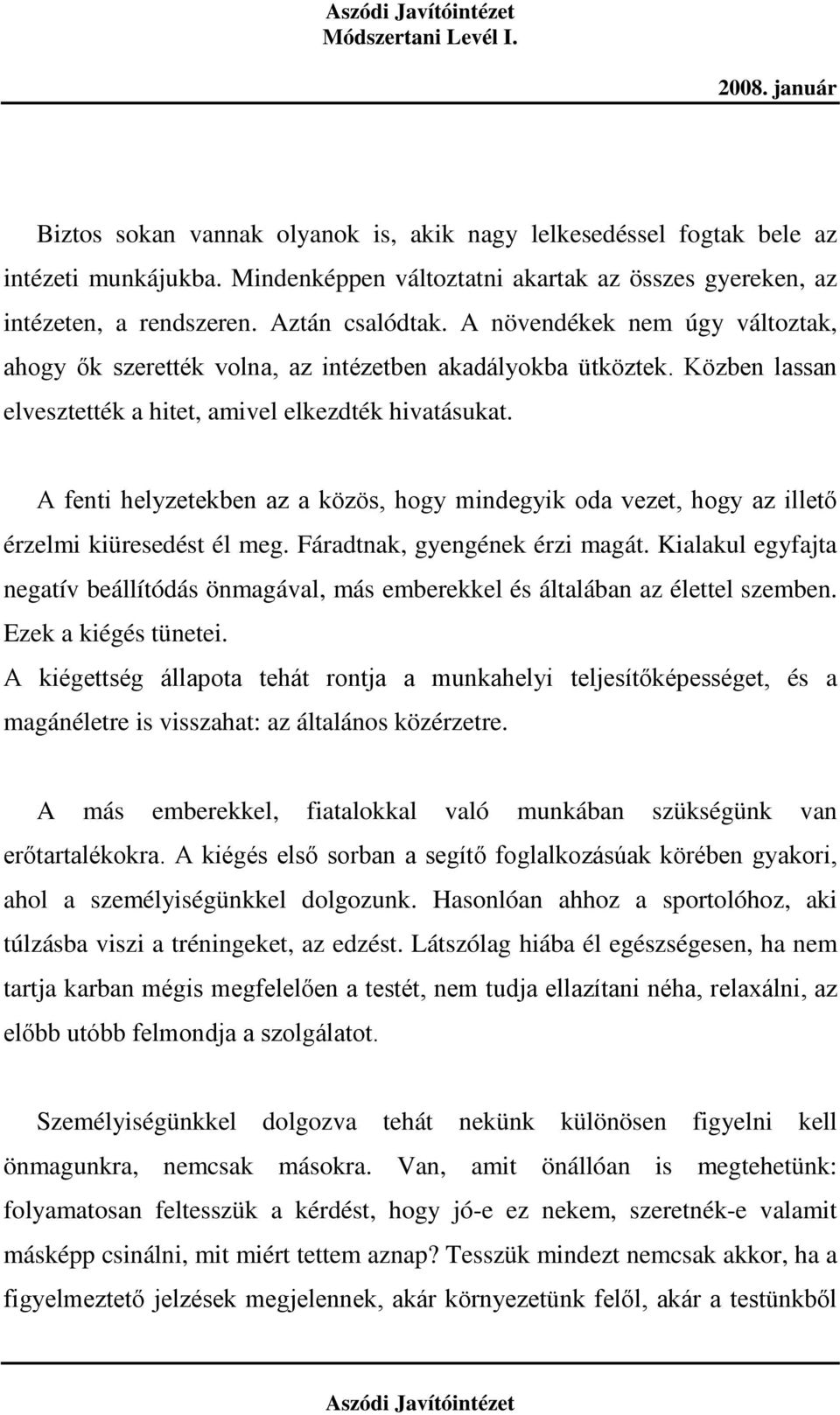 Aszódi Javítóintézet
Módszertani Levél I.

2008. január

Biztos sokan vannak olyanok is, akik nagy lelkesedéssel fogtak bele az intézeti munkájukba. Mindenképpen változtatni akartak az összes gyereken, az intézeten, a rendszeren. Aztán csalódtak. A növendékek nem úgy változtak, ahogy ők szerették volna, az intézetben akadályokba ütköztek. Közben lassan elvesztették a hitet, amivel elkezdték hivatásukat.

A fenti helyzetekben az a közös, hogy mindegyik oda vezet, hogy az illető érzelmi kiüresedést él meg. Fáradtnak, gyengének érzi magát. Kialakul egyfajta negatív beállítódás önmagával, más emberekkel és általában az élettel szemben. Ezek a kiégés tünetei.
A kiégettség állapota tehát rontja a munkahelyi teljesítőképességet, és a magánéletre is visszahat: az általános közérzetre.

A más emberekkel, fiatalokkal való munkában szükségünk van erőtartalékokra. A kiégés első sorban a segítő foglalkozásúak körében gyakori, ahol a személyiségünkkel dolgozunk. Hasonlóan ahhoz a sportolóhoz, aki túlzásba viszi a tréningeket, az edzést. Látszólag hiába él egészségesen, ha nem tartja karban mégis megfelelően a testét, nem tudja ellazítani néha, relaxálni, az előbb utóbb felmondja a szolgálatot.

Személyiségünkkel dolgozva tehát nekünk különösen figyelni kell önmagunkra, nemcsak másokra. Van, amit önállóan is megtehetünk: folyamatosan feltesszük a kérdést, hogy jó-e ez nekem, szeretnék-e valamit másképp csinálni, mit miért tettem aznap? Tesszük mindezt nemcsak akkor, ha a figyelmeztető jelzések megjelennek, akár környezetünk felől, akár a testünkből

Aszódi Javítóintézet